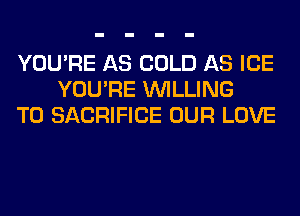 - - - -
YOU'RE AS COLD AS ICE
YOU'RE WILLING
TO SACRIFICE OUR LOVE